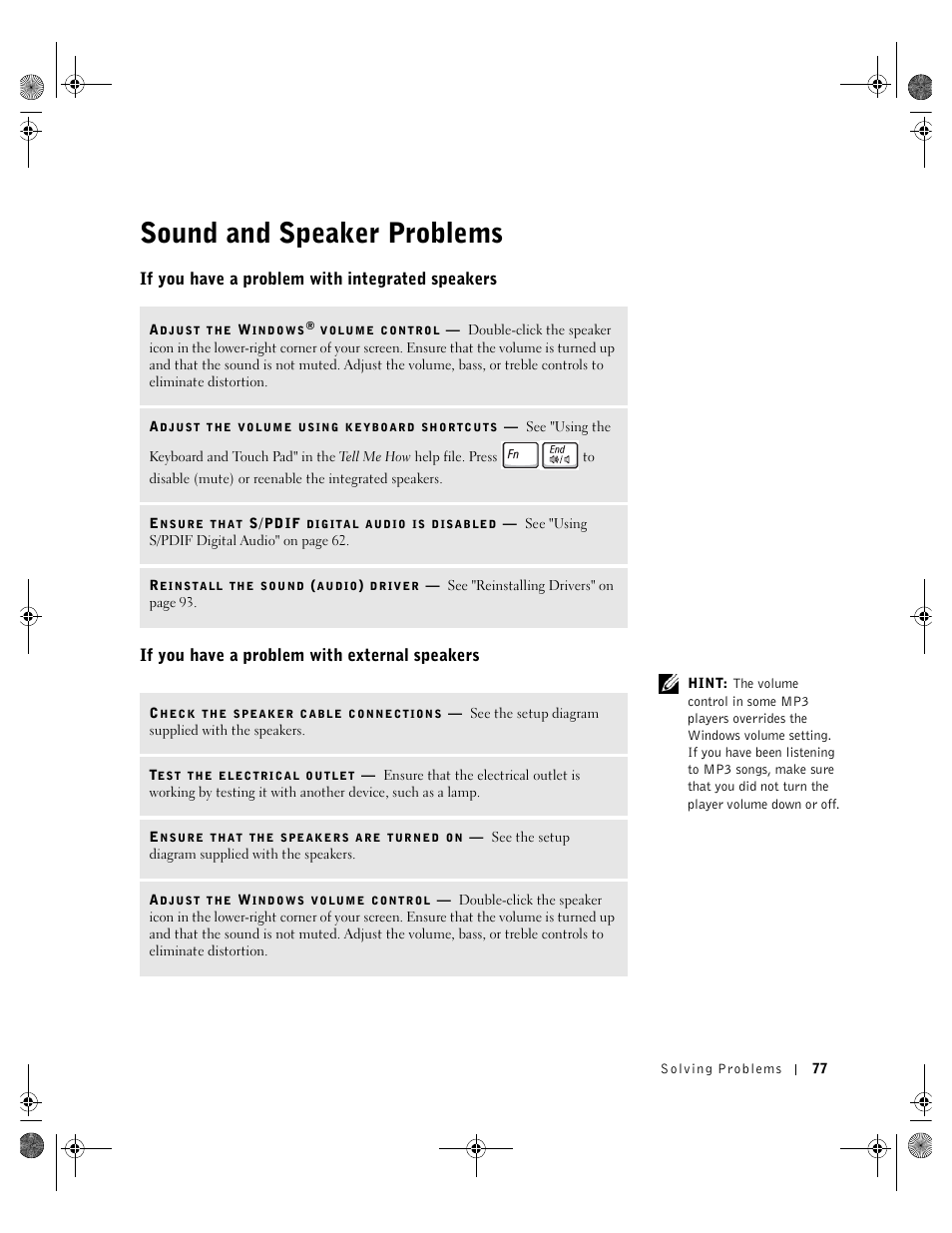 Sound and Speaker Problems

If you have a problem with integrated speakers

ADJUST THE WINDOWS® VOLUME CONTROL — Double-click the speaker icon in the lower-right corner of your screen. Ensure that the volume is turned up and that the sound is not muted. Adjust the volume, bass, or treble controls to eliminate distortion.

ADJUST THE VOLUME USING KEYBOARD SHORTCUTS — See "Using the Keyboard and Touch Pad" in the Tell Me How help file. Press Fn End to disable (mute) or reenable the integrated speakers.

ENSURE THAT S/PDIF DIGITAL AUDIO IS DISABLED — See "Using S/PDIF Digital Audio" on page 62.

REINSTALL THE SOUND (AUDIO) DRIVER — See "Reinstalling Drivers" on page 93.

If you have a problem with external speakers

CHECK THE SPEAKER CABLE CONNECTIONS — See the setup diagram supplied with the speakers.

TEST THE ELECTRICAL OUTLET — Ensure that the electrical outlet is working by testing it with another device, such as a lamp.

ENSURE THAT THE SPEAKERS ARE TURNED ON — See the setup diagram supplied with the speakers.

ADJUST THE WINDOWS VOLUME CONTROL — Double-click the speaker icon in the lower-right corner of your screen. Ensure that the volume is turned up and that the sound is not muted. Adjust the volume, bass, or treble controls to eliminate distortion.

HINT: The volume control in some MP3 players overrides the Windows volume setting. If you have been listening to MP3 songs, make sure that you did not turn the player volume down or off.

Solving Problems | 77